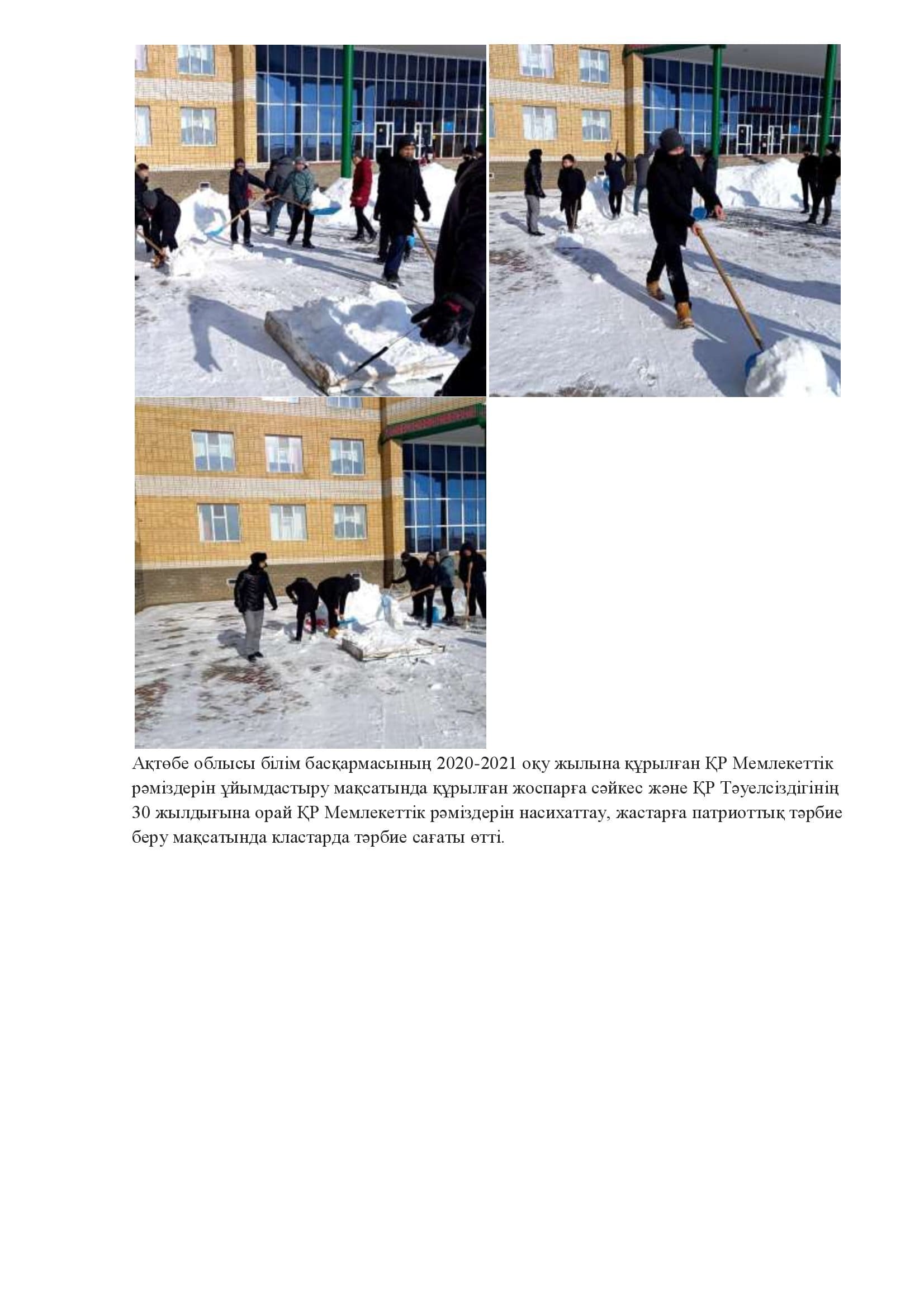 Ақтөбе облысы білім басқармасының 2020-2021 оқу жылына құрылған ҚР Мемлекеттік рәміздерін ұйымдастыру мақсатында құрылған жоспарға сәйкес және ҚР Тәуелсіздігінің 30 жылдығына орай ҚР Мемлекеттік рәміздерін насихаттау, жастарға патриоттық тәрбие беру мақсатында кластарда тәрбие сағаты өтті.